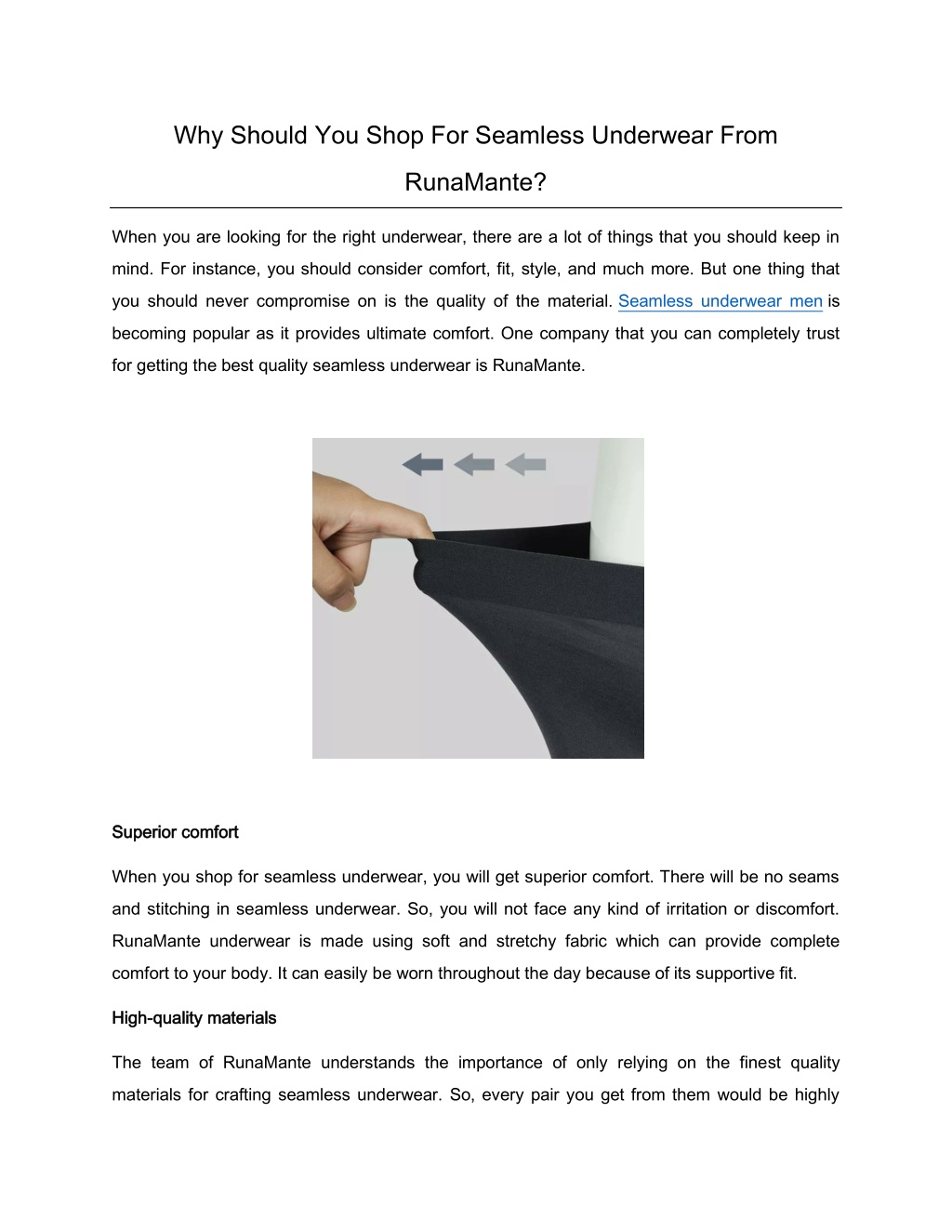 Why Should You Shop For Seamless Underwear From RunaMante?

When you are looking for the right underwear, there are a lot of things that you should keep in mind. For instance, you should consider comfort, fit, style, and much more. But one thing that you should never compromise on is the quality of the material. Seamless underwear men is becoming popular as it provides ultimate comfort. One company that you can completely trust for getting the best quality seamless underwear is RunaMante.

Superior comfort

When you shop for seamless underwear, you will get superior comfort. There will be no seams and stitching in seamless underwear. So, you will not face any kind of irritation or discomfort. RunaMante underwear is made using soft and stretchy fabric which can provide complete comfort to your body. It can easily be worn throughout the day because of its supportive fit.

High-quality materials

The team of RunaMante understands the importance of only relying on the finest quality materials for crafting seamless underwear. So, every pair you get from them would be highly